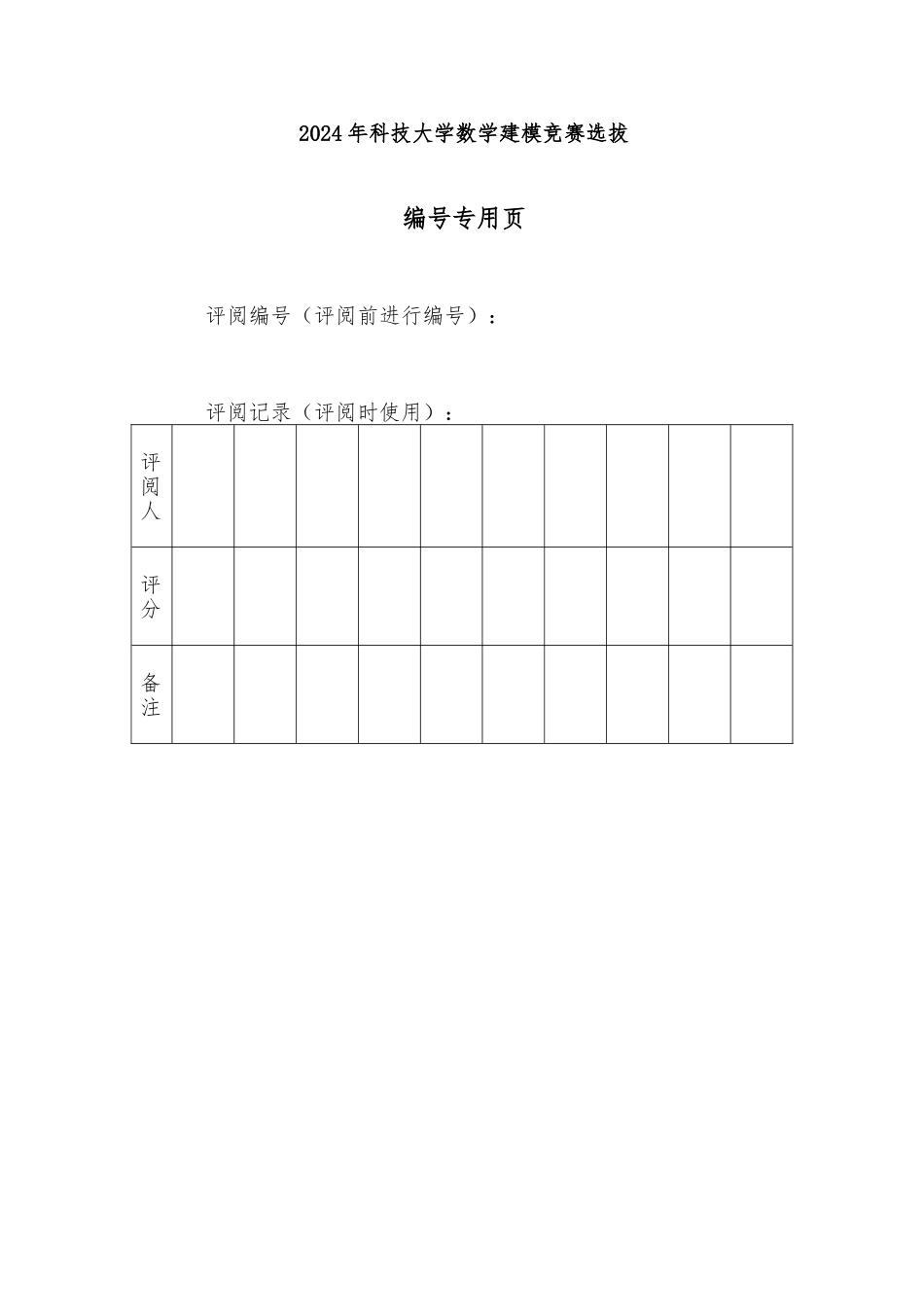 2024年科技大学数学建模竞赛选拔

编号专用页

评阅编号（评阅前进行编号）：

评阅记录（评阅时使用）：

| 评阅人 | | | | | | | | | | |
|---|---|---|---|---|---|---|---|---|---|---|
| 评分 | | | | | | | | | | |
| 备注 | | | | | | | | | | |